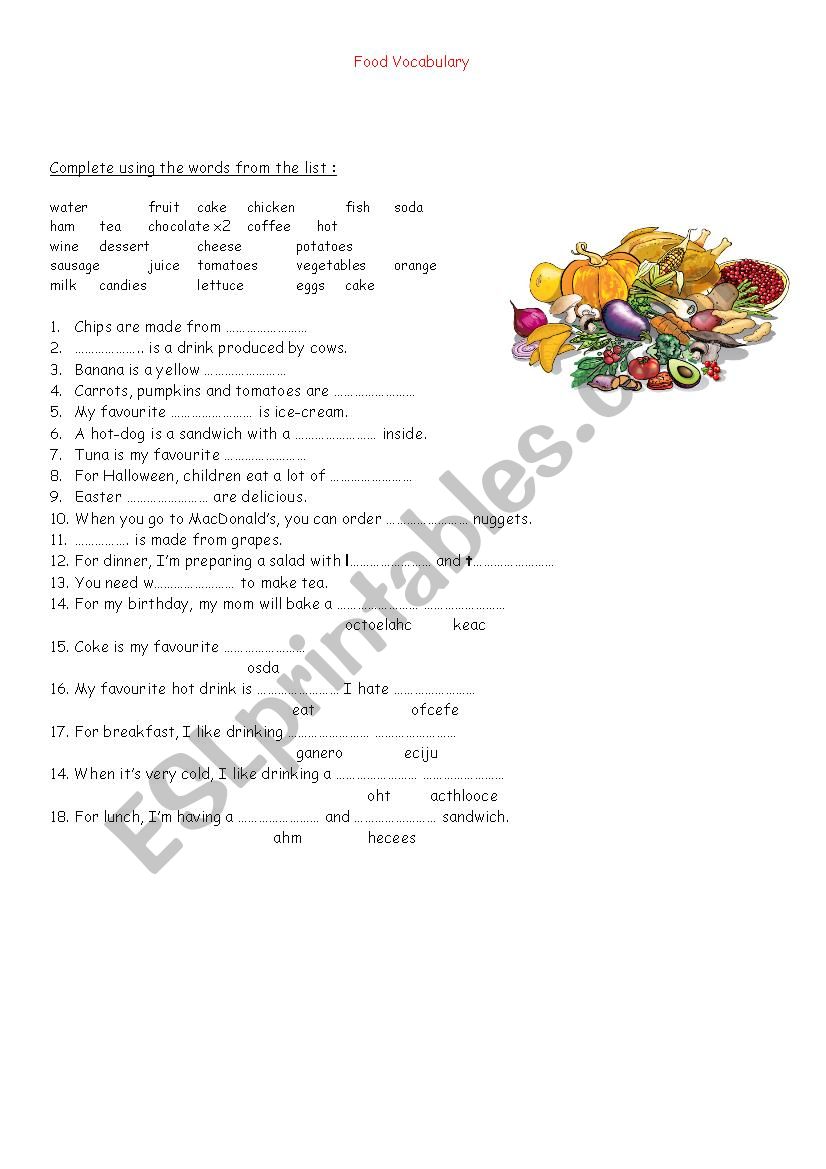 Food Vocabulary

Complete using the words from the list :

water fruit cake chicken fish soda
ham tea chocolate x2 coffee hot
wine dessert cheese potatoes
sausage juice tomatoes vegetables orange
milk candies lettuce eggs cake

1. Chips are made from ……………………
2. ……………….. is a drink produced by cows.
3. Banana is a yellow ……………………
4. Carrots, pumpkins and tomatoes are ……………………
5. My favourite …………………… is ice-cream.
6. A hot-dog is a sandwich with a …………………… inside.
7. Tuna is my favourite ……………………
8. For Halloween, children eat a lot of ……………………
9. Easter …………………… are delicious.
10. When you go to MacDonald's, you can order …………………… nuggets.
11. ……………. is made from grapes.
12. For dinner, I'm preparing a salad with l…………………… and t……………………
13. You need w…………………… to make tea.
14. For my birthday, my mom will bake a …………………… ……………………
octoelahc keac
15. Coke is my favourite ……………………
osda
16. My favourite hot drink is …………………… I hate ……………………
eat ofcefe
17. For breakfast, I like drinking …………………… ……………………
ganero eciju
14. When it's very cold, I like drinking a …………………… ……………………
oht acthlooce
18. For lunch, I'm having a …………………… and …………………… sandwich.
ahm hecees

ESLprintables.com